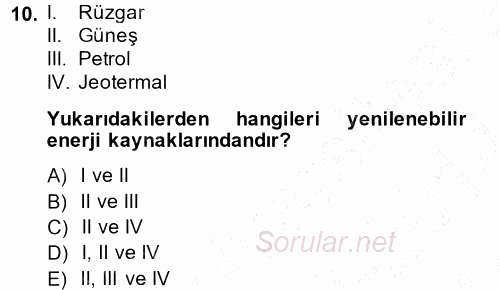 10. I. Rüzgar
II. Güneş
III. Petrol
IV. Jeotermal

Yukarıdakilerden hangileri yenilenebilir enerji kaynaklarındandır?

A) I ve II
B) II ve III
C) II ve IV
D) I, II ve IV
E) II, III ve IV

Sorular.net